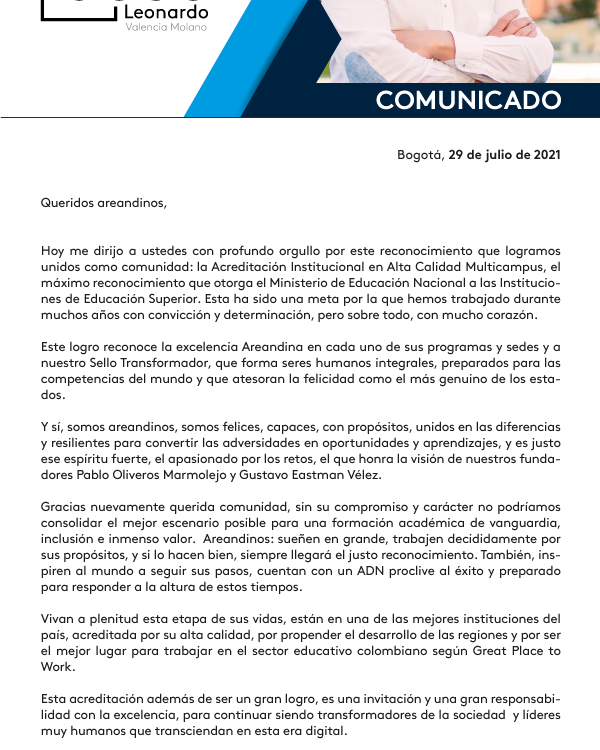 Leonardo
Valencia Molano

COMUNICADO

Bogotá, 29 de julio de 2021

Queridos areandinos,

Hoy me dirijo a ustedes con profundo orgullo por este reconocimiento que logramos unidos como comunidad: la Acreditación Institucional en Alta Calidad Multicampus, el máximo reconocimiento que otorga el Ministerio de Educación Nacional a las Instituciones de Educación Superior. Esta ha sido una meta por la que hemos trabajado durante muchos años con convicción y determinación, pero sobre todo, con mucho corazón.

Este logro reconoce la excelencia Areandina en cada uno de sus programas y sedes y a nuestro Sello Transformador, que forma seres humanos integrales, preparados para las competencias del mundo y que atesoran la felicidad como el más genuino de los estados.

Y sí, somos areandinos, somos felices, capaces, con propósitos, unidos en las diferencias y resilientes para convertir las adversidades en oportunidades y aprendizajes, y es justo ese espíritu fuerte, el apasionado por los retos, el que honra la visión de nuestros fundadores Pablo Oliveros Marmolejo y Gustavo Eastman Vélez.

Gracias nuevamente querida comunidad, sin su compromiso y carácter no podríamos consolidar el mejor escenario posible para una formación académica de vanguardia, inclusión e inmenso valor. Areandinos: sueñen en grande, trabajen decididamente por sus propósitos, y si lo hacen bien, siempre llegará el justo reconocimiento. También, inspiren al mundo a seguir sus pasos, cuentan con un ADN proclive al éxito y preparado para responder a la altura de estos tiempos.

Vivan a plenitud esta etapa de sus vidas, están en una de las mejores instituciones del país, acreditada por su alta calidad, por propender el desarrollo de las regiones y por ser el mejor lugar para trabajar en el sector educativo colombiano según Great Place to Work.

Esta acreditación además de ser un gran logro, es una invitación y una gran responsabilidad con la excelencia, para continuar siendo transformadores de la sociedad y líderes muy humanos que transciendan en esta era digital.